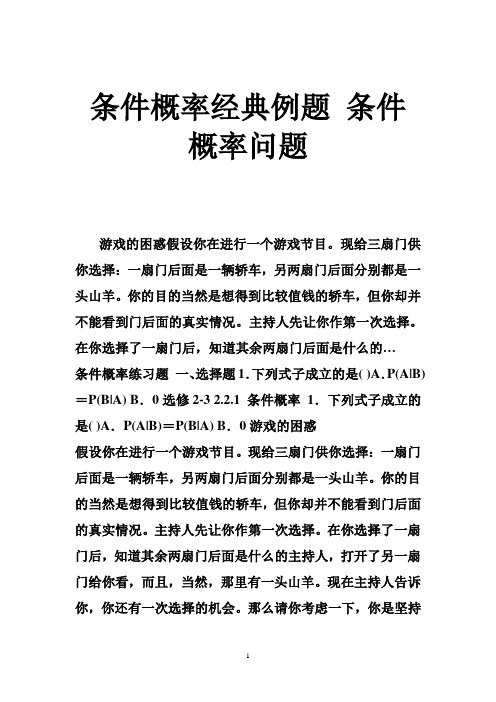 条件概率经典例题 条件概率问题

游戏的困惑假设你在进行一个游戏节目。现给三扇门供你选择：一扇门后面是一辆轿车，另两扇门后面分别都是一头山羊。你的目的当然是想得到比较值钱的轿车，但你却并不能看到门后面的真实情况。主持人先让你作第一次选择。在你选择了一扇门后，知道其余两扇门后面是什么的…

条件概率练习题 一、选择题 1. 下列式子成立的是( )A. P(A|B)＝P(B|A) B．0 选修 2-3 2.2.1 条件概率 1．下列式子成立的是( )A．P(A|B)＝P(B|A) B．0 游戏的困惑

假设你在进行一个游戏节目。现给三扇门供你选择：一扇门后面是一辆轿车，另两扇门后面分别都是一头山羊。你的目的当然是想得到比较值钱的轿车，但你却并不能看到门后面的真实情况。主持人先让你作第一次选择。在你选择了一扇门后，知道其余两扇门后面是什么的主持人，打开了另一扇门给你看，而且，当然，那里有一头山羊。现在主持人告诉你，你还有一次选择的机会。那么请你考虑一下，你是坚持

1